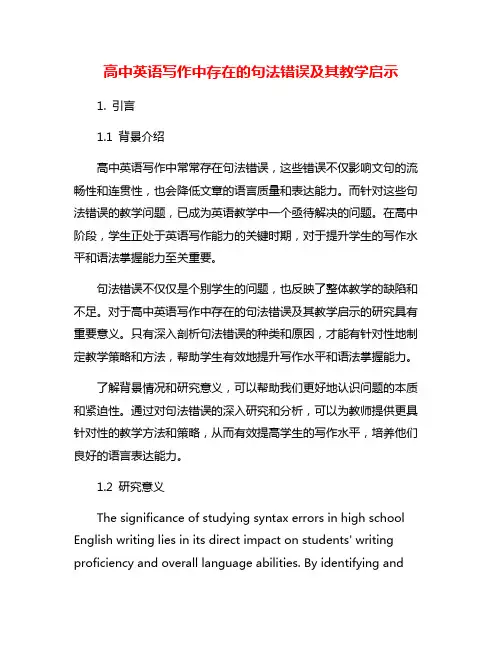 高中英语写作中存在的句法错误及其教学启示

1. 引言

1.1 背景介绍

高中英语写作中常常存在句法错误，这些错误不仅影响文句的流畅性和连贯性，也会降低文章的语言质量和表达能力。而针对这些句法错误的教学问题，已成为英语教学中一个亟待解决的问题。在高中阶段，学生正处于英语写作能力的关键时期，对于提升学生的写作水平和语法掌握能力至关重要。

句法错误不仅仅是个别学生的问题，也反映了整体教学的缺陷和不足。对于高中英语写作中存在的句法错误及其教学启示的研究具有重要意义。只有深入剖析句法错误的种类和原因，才能有针对性地制定教学策略和方法，帮助学生有效地提升写作水平和语法掌握能力。

了解背景情况和研究意义，可以帮助我们更好地认识问题的本质和紧迫性。通过对句法错误的深入研究和分析，可以为教师提供更具针对性的教学方法和策略，从而有效提高学生的写作水平，培养他们良好的语言表达能力。

1.2 研究意义

The significance of studying syntax errors in high school English writing lies in its direct impact on students' writing proficiency and overall language abilities. By identifying and